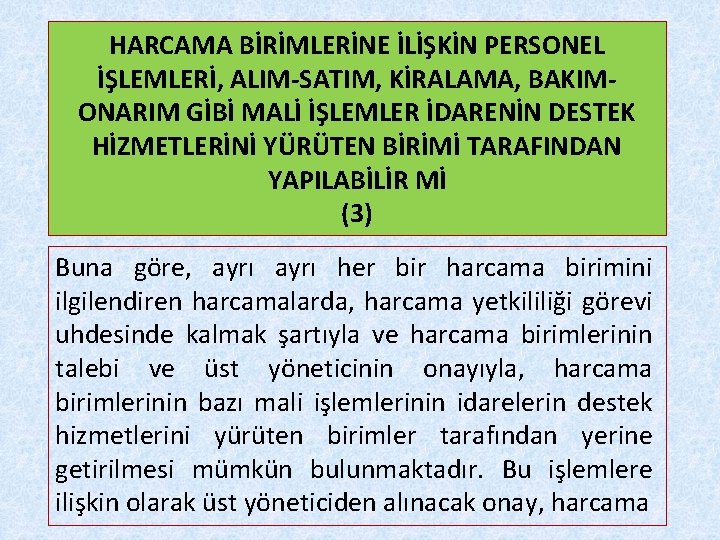 HARCAMA BİRİMLERİNE İLİŞKİN PERSONEL İŞLEMLERİ, ALIM-SATIM, KİRALAMA, BAKIM-ONARIM GİBİ MALİ İŞLEMLER İDARENİN DESTEK HİZMETLERİNİ YÜRÜTEN BİRİMİ TARAFINDAN YAPILABİLİR Mİ
(3)

Buna göre, ayrı ayrı her bir harcama birimini ilgilendiren harcamalarda, harcama yetkililiği görevi uhdesinde kalmak şartıyla ve harcama birimlerinin talebi ve üst yöneticinin onayıyla, harcama birimlerinin bazı mali işlemlerinin idarelerin destek hizmetlerini yürüten birimler tarafından yerine getirilmesi mümkün bulunmaktadır. Bu işlemlere ilişkin olarak üst yöneticiden alınacak onay, harcama